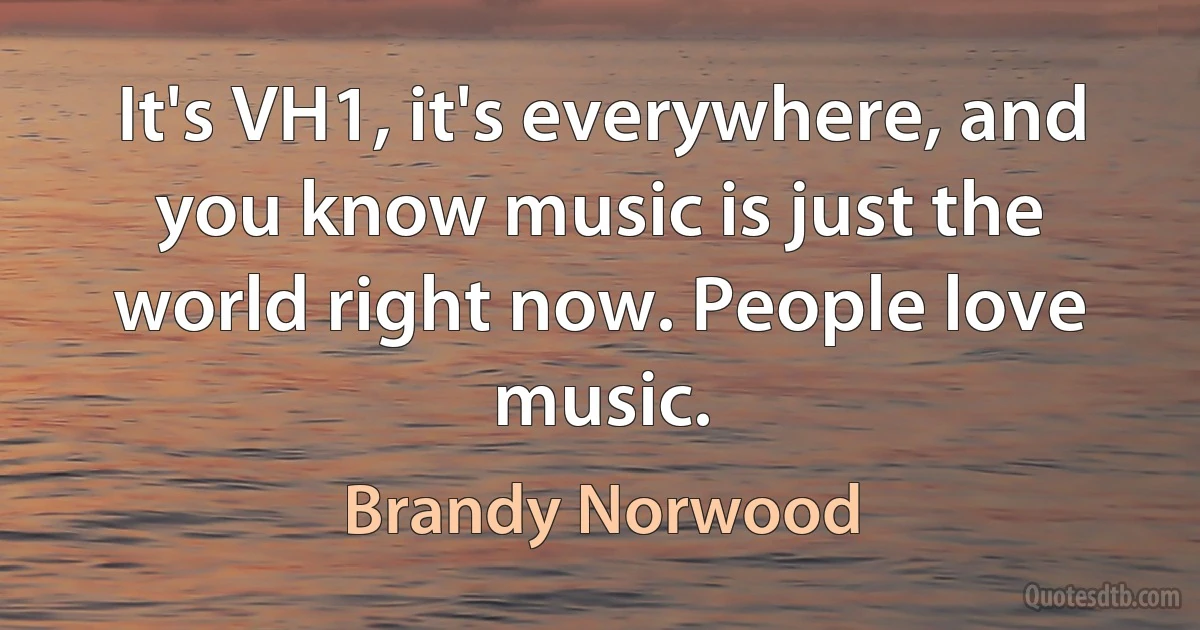 It's VH1, it's everywhere, and you know music is just the world right now. People love music.

Brandy Norwood

Quotesdtb.com